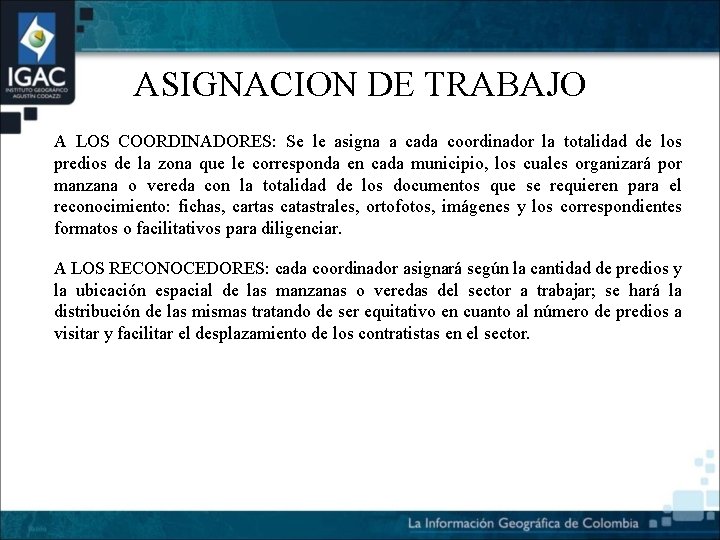 IGAC
INSTITUTO GEOGRÁFICO AGUSTÍN CODAZZI

ASIGNACION DE TRABAJO

A LOS COORDINADORES: Se le asigna a cada coordinador la totalidad de los predios de la zona que le corresponda en cada municipio, los cuales organizará por manzana o vereda con la totalidad de los documentos que se requieren para el reconocimiento: fichas, cartas catastrales, ortofotos, imágenes y los correspondientes formatos o facilitativos para diligenciar.

A LOS RECONOCEDORES: cada coordinador asignará según la cantidad de predios y la ubicación espacial de las manzanas o veredas del sector a trabajar; se hará la distribución de las mismas tratando de ser equitativo en cuanto al número de predios a visitar y facilitar el desplazamiento de los contratistas en el sector.

La Información Geográfica de Colombia